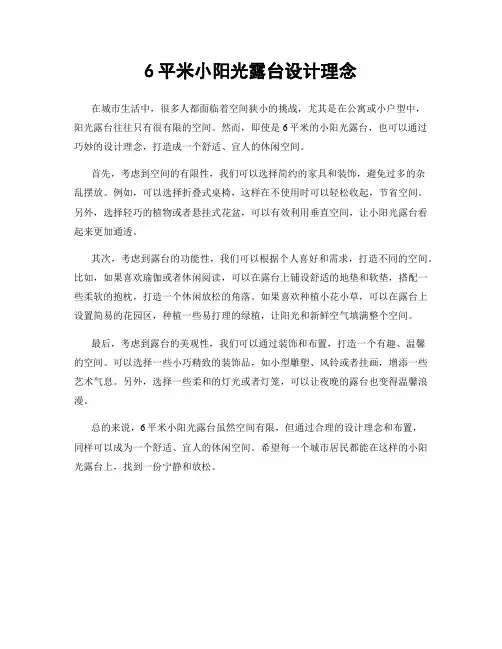 6 平米小阳光露台设计理念

在城市生活中，很多人都面临着空间狭小的挑战，尤其是在公寓或小户型中，阳光露台往往只有很有限的空间。然而，即使是 6 平米的小阳光露台，也可以通过巧妙的设计理念，打造成一个舒适、宜人的休闲空间。

首先，考虑到空间的有限性，我们可以选择简约的家具和装饰，避免过多的杂乱摆放。例如，可以选择折叠式桌椅，这样在不使用时可以轻松收起，节省空间。另外，选择轻巧的植物或者悬挂式花盆，可以有效利用垂直空间，让小阳光露台看起来更加通透。

其次，考虑到露台的功能性，我们可以根据个人喜好和需求，打造不同的空间。比如，如果喜欢瑜伽或者休闲阅读，可以在露台上铺设舒适的地垫和软垫，搭配一些柔软的抱枕，打造一个休闲放松的角落。如果喜欢种植小花小草，可以在露台上设置简易的花园区，种植一些易打理的绿植，让阳光和新鲜空气填满整个空间。

最后，考虑到露台的美观性，我们可以通过装饰和布置，打造一个有趣、温馨的空间。可以选择一些小巧精致的装饰品，如小型雕塑、风铃或者挂画，增添一些艺术气息。另外，选择一些柔和的灯光或者灯笼，可以让夜晚的露台也变得温馨浪漫。

总的来说，6 平米小阳光露台虽然空间有限，但通过合理的设计理念和布置，同样可以成为一个舒适、宜人的休闲空间。希望每一个城市居民都能在这样的小阳光露台上，找到一份宁静和放松。